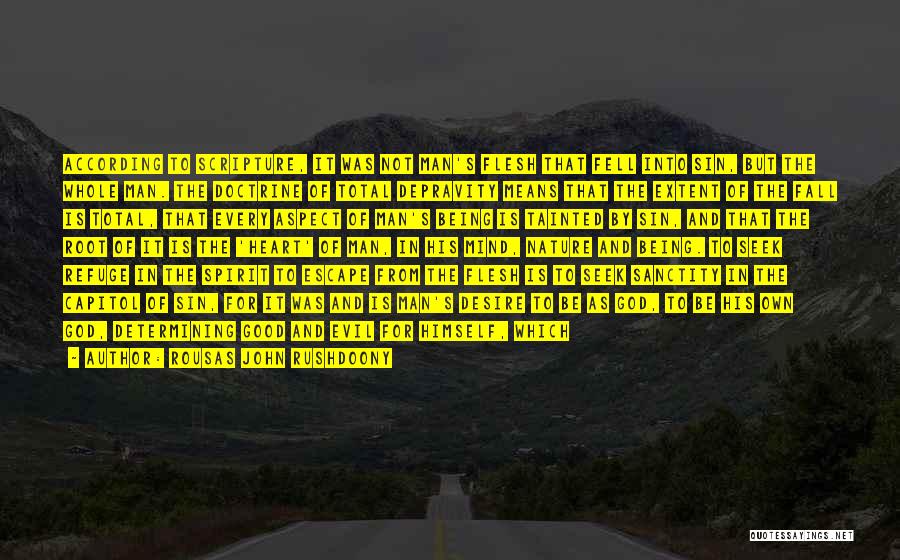 ACCORDING TO SCRIPTURE, IT WAS NOT MAN'S FLESH THAT FELL INTO SIN, BUT THE WHOLE MAN. THE DOCTRINE OF TOTAL DEPRAVITY MEANS THAT THE EXTENT OF THE FALL IS TOTAL, THAT EVERY ASPECT OF MAN'S BEING IS TAINTED BY SIN, AND THAT THE ROOT OF IT IS THE 'HEART' OF MAN, IN HIS MIND, NATURE AND BEING. TO SEEK REFUGE IN THE SPIRIT TO ESCAPE FROM THE FLESH IS TO SEEK SANCTITY IN THE CAPITOL OF SIN, FOR IT WAS AND IS MAN'S DESIRE TO BE AS GOD, TO BE HIS OWN GOD, DETERMINING GOOD AND EVIL FOR HIMSELF, WHICH

- AUTHOR: ROUSAS JOHN RUSHDOONY

QUOTESSAYINGS.NET